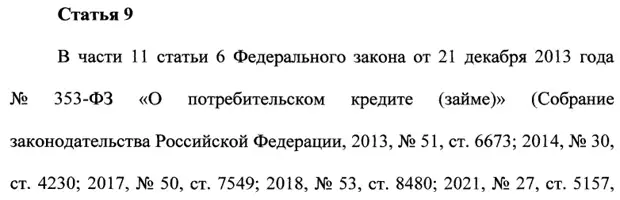 Статья 9

В части 11 статьи 6 Федерального закона от 21 декабря 2013 года № 353-ФЗ «О потребительском кредите (займе)» (Собрание законодательства Российской Федерации, 2013, № 51, ст. 6673; 2014, № 30, ст. 4230; 2017, № 50, ст. 7549; 2018, № 53, ст. 8480; 2021, № 27, ст. 5157,